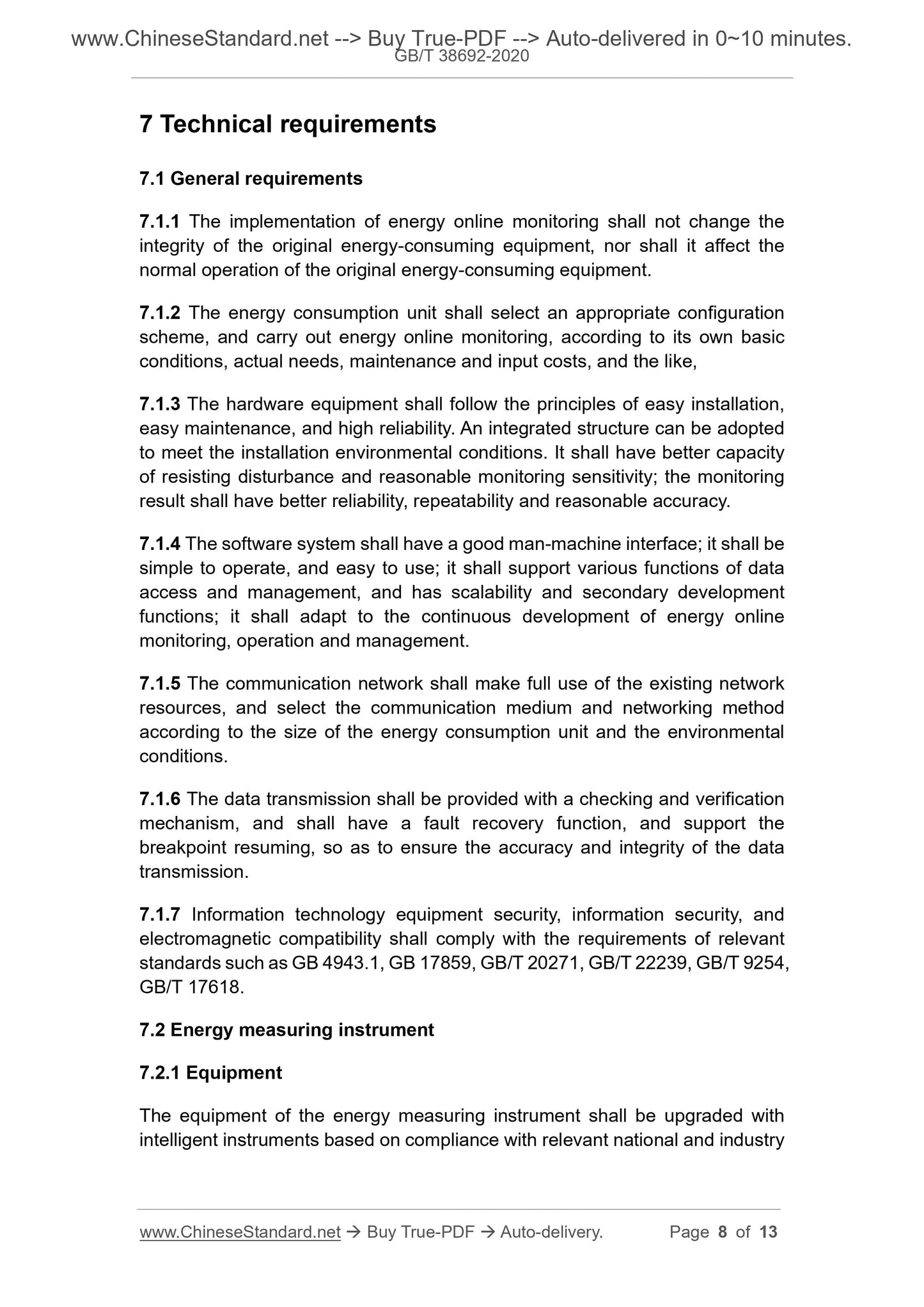 www.ChineseStandard.net --> Buy True-PDF --> Auto-delivered in 0~10 minutes.
GB/T 38692-2020

7 Technical requirements

7.1 General requirements

7.1.1 The implementation of energy online monitoring shall not change the integrity of the original energy-consuming equipment, nor shall it affect the normal operation of the original energy-consuming equipment.

7.1.2 The energy consumption unit shall select an appropriate configuration scheme, and carry out energy online monitoring, according to its own basic conditions, actual needs, maintenance and input costs, and the like,

7.1.3 The hardware equipment shall follow the principles of easy installation, easy maintenance, and high reliability. An integrated structure can be adopted to meet the installation environmental conditions. It shall have better capacity of resisting disturbance and reasonable monitoring sensitivity; the monitoring result shall have better reliability, repeatability and reasonable accuracy.

7.1.4 The software system shall have a good man-machine interface; it shall be simple to operate, and easy to use; it shall support various functions of data access and management, and has scalability and secondary development functions; it shall adapt to the continuous development of energy online monitoring, operation and management.

7.1.5 The communication network shall make full use of the existing network resources, and select the communication medium and networking method according to the size of the energy consumption unit and the environmental conditions.

7.1.6 The data transmission shall be provided with a checking and verification mechanism, and shall have a fault recovery function, and support the breakpoint resuming, so as to ensure the accuracy and integrity of the data transmission.

7.1.7 Information technology equipment security, information security, and electromagnetic compatibility shall comply with the requirements of relevant standards such as GB 4943.1, GB 17859, GB/T 20271, GB/T 22239, GB/T 9254, GB/T 17618.

7.2 Energy measuring instrument

7.2.1 Equipment

The equipment of the energy measuring instrument shall be upgraded with intelligent instruments based on compliance with relevant national and industry

www.ChineseStandard.net → Buy True-PDF → Auto-delivery. Page 8 of 13